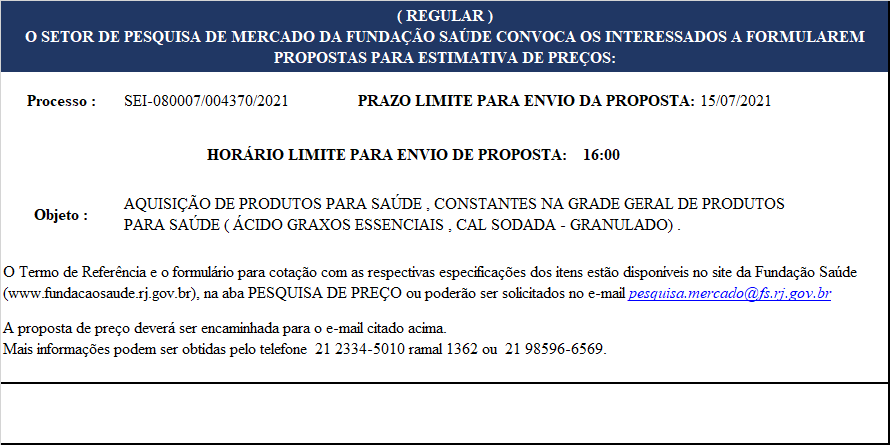 ( REGULAR )
O SETOR DE PESQUISA DE MERCADO DA FUNDAÇÃO SAÚDE CONVOCA OS INTERESSADOS A FORMULAREM PROPOSTAS PARA ESTIMATIVA DE PREÇOS:

Processo : SEI-080007/004370/2021 PRAZO LIMITE PARA ENVIO DA PROPOSTA: 15/07/2021

HORÁRIO LIMITE PARA ENVIO DE PROPOSTA: 16:00

Objeto : AQUISIÇÃO DE PRODUTOS PARA SAÚDE , CONSTANTES NA GRADE GERAL DE PRODUTOS PARA SAÚDE ( ÁCIDO GRAXOS ESSENCIAIS , CAL SODADA - GRANULADO) .

O Termo de Referência e o formulário para cotação com as respectivas especificações dos itens estão disponíveis no site da Fundação Saúde (www.fundacaosaude.rj.gov.br), na aba PESQUISA DE PREÇO ou poderão ser solicitados no e-mail pesquisa.mercado@fs.rj.gov.br

A proposta de preço deverá ser encaminhada para o e-mail citado acima.
Mais informações podem ser obtidas pelo telefone 21 2334-5010 ramal 1362 ou 21 98596-6569.